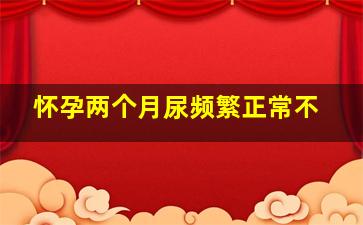 怀孕两个月尿频繁正常不